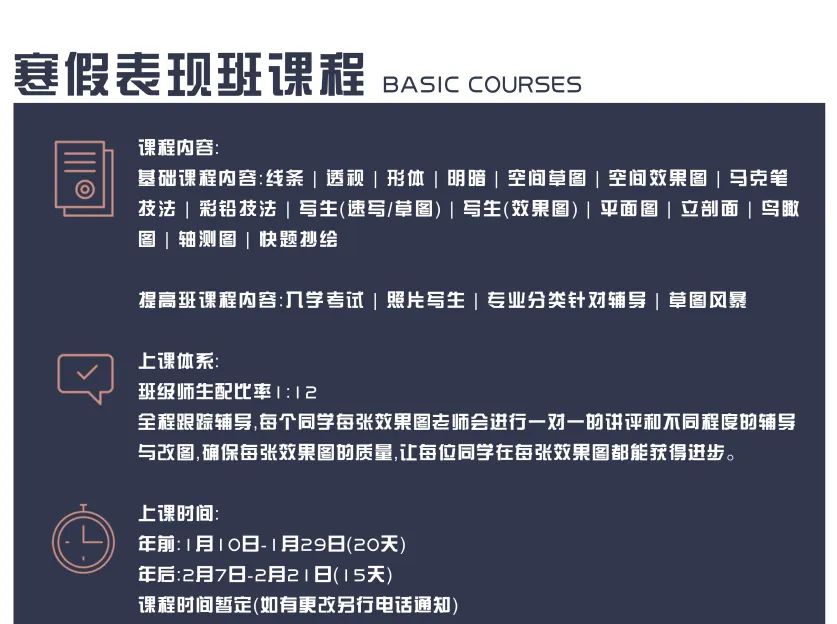 寒假表现班课程 BASIC COURSES

课程内容:
基础课程内容:线条 | 透视 | 形体 | 明暗 | 空间草图 | 空间效果图 | 马克笔技法 | 彩铅技法 | 写生(速写/草图) | 写生(效果图) | 平面图 | 立剖面 | 鸟瞰图 | 轴测图 | 快题抄绘

提高班课程内容:入学考试 | 照片写生 | 专业分类针对辅导 | 草图风暴

上课体系:
班级师生配比率1:12
全程跟踪辅导,每个同学每张效果图老师会进行一对一的讲评和不同程度的辅导与改图,确保每张效果图的质量,让每位同学在每张效果图都能获得进步。

上课时间:
年前:1月10日-1月29日(20天)
年后:2月7日-2月21日(15天)
课程时间暂定(如有更改另行电话通知)